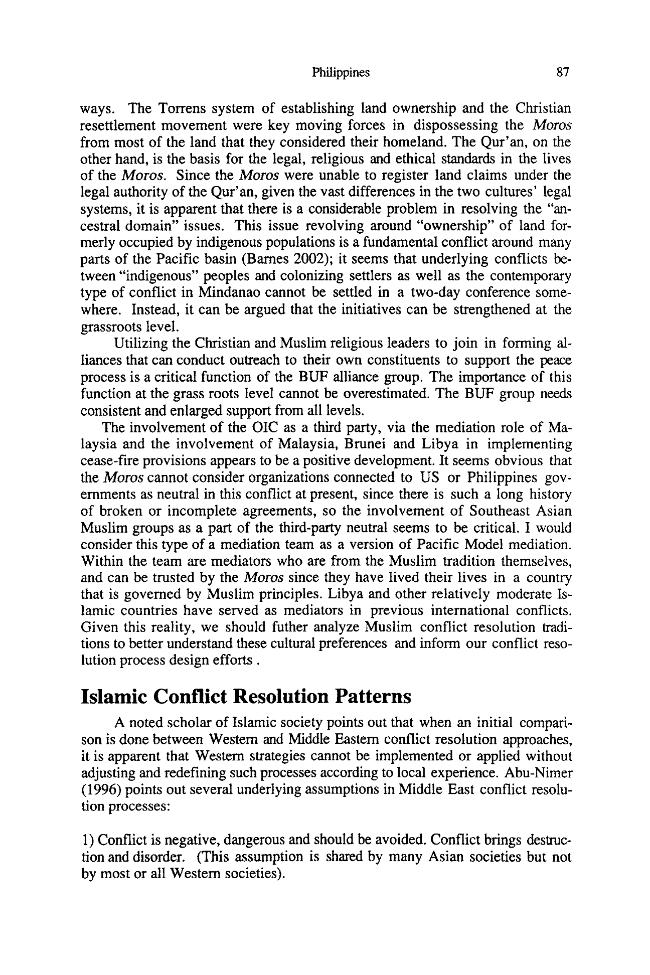 Philippines 87

ways. The Torrens system of establishing land ownership and the Christian resettlement movement were key moving forces in dispossessing the Moros from most of the land that they considered their homeland. The Qur'an, on the other hand, is the basis for the legal, religious and ethical standards in the lives of the Moros. Since the Moros were unable to register land claims under the legal authority of the Qur'an, given the vast differences in the two cultures' legal systems, it is apparent that there is a considerable problem in resolving the "ancestral domain" issues. This issue revolving around "ownership" of land formerly occupied by indigenous populations is a fundamental conflict around many parts of the Pacific basin (Barnes 2002); it seems that underlying conflicts between "indigenous" peoples and colonizing settlers as well as the contemporary type of conflict in Mindanao cannot be settled in a two-day conference somewhere. Instead, it can be argued that the initiatives can be strengthened at the grassroots level.

Utilizing the Christian and Muslim religious leaders to join in forming alliances that can conduct outreach to their own constituents to support the peace process is a critical function of the BUF alliance group. The importance of this function at the grass roots level cannot be overestimated. The BUF group needs consistent and enlarged support from all levels.

The involvement of the OIC as a third party, via the mediation role of Malaysia and the involvement of Malaysia, Brunei and Libya in implementing cease-fire provisions appears to be a positive development. It seems obvious that the Moros cannot consider organizations connected to US or Philippines governments as neutral in this conflict at present, since there is such a long history of broken or incomplete agreements, so the involvement of Southeast Asian Muslim groups as a part of the third-party neutral seems to be critical. I would consider this type of a mediation team as a version of Pacific Model mediation. Within the team are mediators who are from the Muslim tradition themselves, and can be trusted by the Moros since they have lived their lives in a country that is governed by Muslim principles. Libya and other relatively moderate Islamic countries have served as mediators in previous international conflicts. Given this reality, we should futher analyze Muslim conflict resolution traditions to better understand these cultural preferences and inform our conflict resolution process design efforts .

Islamic Conflict Resolution Patterns

A noted scholar of Islamic society points out that when an initial comparison is done between Western and Middle Eastern conflict resolution approaches, it is apparent that Western strategies cannot be implemented or applied without adjusting and redefining such processes according to local experience. Abu-Nimer (1996) points out several underlying assumptions in Middle East conflict resolution processes:

1) Conflict is negative, dangerous and should be avoided. Conflict brings destruction and disorder. (This assumption is shared by many Asian societies but not by most or all Western societies).